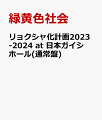 緑黄色社会

リョクシャ化計画2023-2024 at 日本ガイシホール(通常盤)